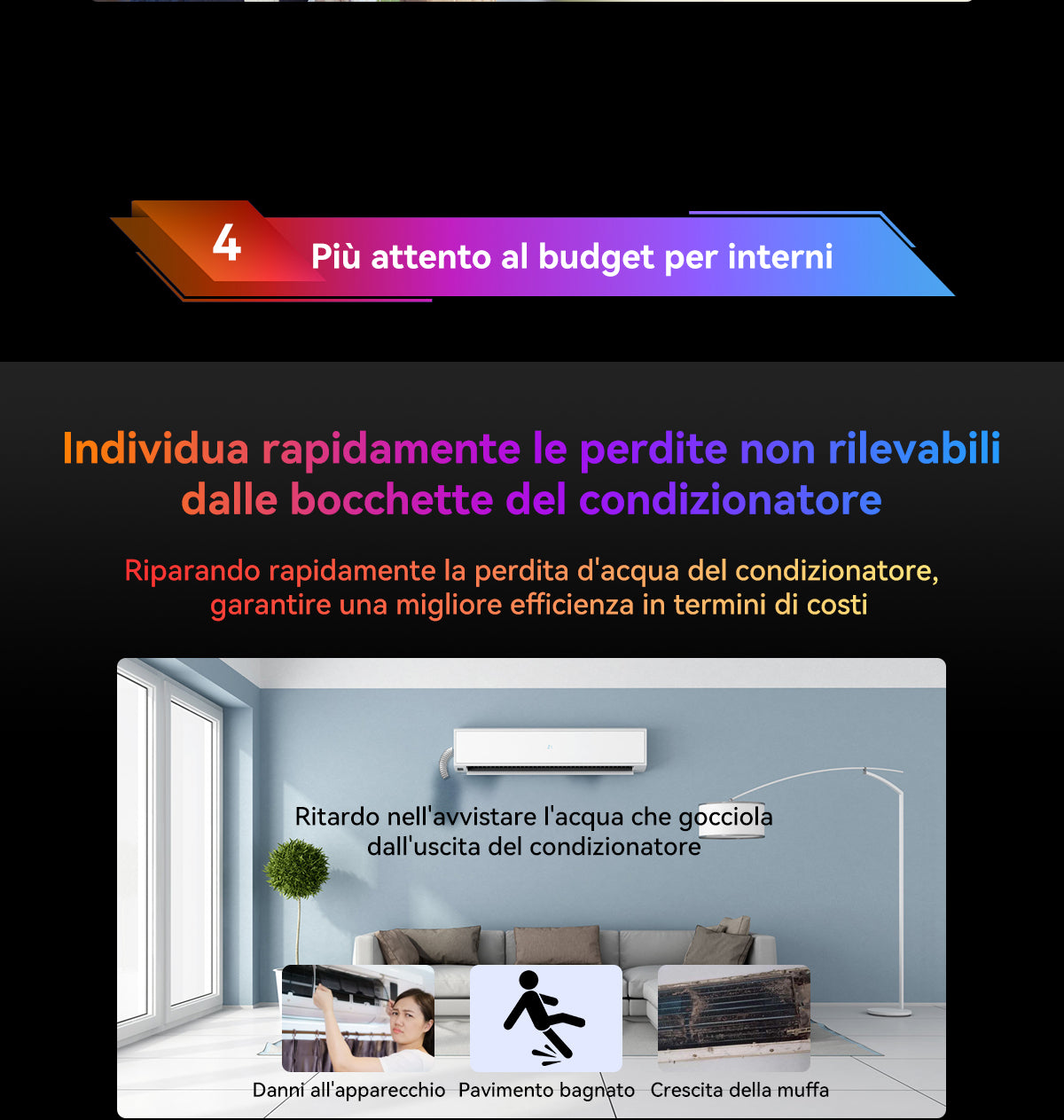 4 Più attento al budget per interni

Individua rapidamente le perdite non rilevabili dalle bocchette del condizionatore

Riparando rapidamente la perdita d'acqua del condizionatore, garantire una migliore efficienza in termini di costi

Ritardo nell'avvistare l'acqua che gocciola dall'uscita del condizionatore

Danni all'apparecchio

Pavimento bagnato

Crescita della muffa